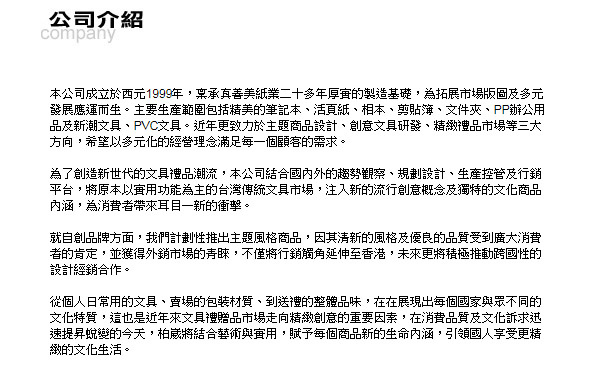 公司介紹
company

本公司成立於西元1999年，秉承真善美紙業二十多年厚實的製造基礎，為拓展市場版圖及多元發展應運而生。主要生產範圍包括精美的筆記本、活頁紙、相本、剪貼簿、文件夾、PP辦公用品及新潮文具、PVC文具。近年更致力於主題商品設計、創意文具研發、精緻禮品市場等三大方向，希望以多元化的經營理念滿足每一個顧客的需求。

為了創造新世代的文具禮品潮流，本公司結合國內外的趨勢觀察、規劃設計、生產控管及行銷平台，將原本以實用功能為主的台灣傳統文具市場，注入新的流行創意概念及獨特的文化商品內涵，為消費者帶來耳目一新的衝擊。

就自創品牌方面，我們計劃性推出主題風格商品，因其清新的風格及優良的品質受到廣大消費者的肯定，並獲得外銷市場的青睞，不僅將行銷觸角延伸至香港，未來更將積極推動跨國性的設計經銷合作。

從個人日常用的文具、賣場的包裝材質、到送禮的整體品味，在在展現出每個國家與眾不同的文化特質，這也是近年來文具禮贈品市場走向精緻創意的重要因素，在消費品質及文化訴求迅速提昇蛻變的今天，柏葳將結合藝術與實用，賦予每個商品新的生命內涵，引領國人享受更精緻的文化生活。